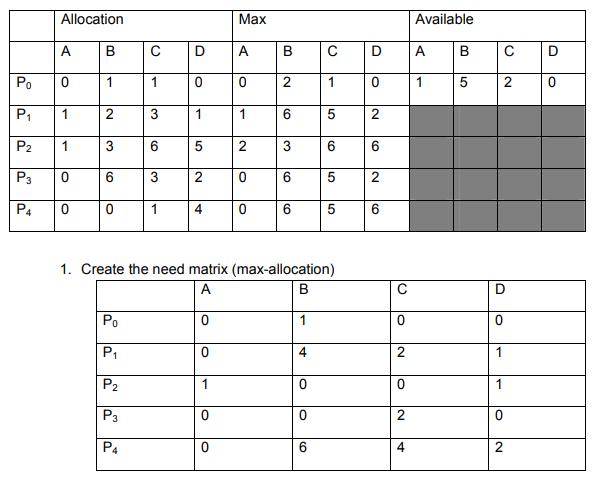 | | Allocation | | | | Max | | | | Available | | | |
|---|---|---|---|---|---|---|---|---|---|---|---|---|
| | A | B | C | D | A | B | C | D | A | B | C | D |
| $P_0$ | 0 | 1 | 1 | 0 | 0 | 2 | 1 | 0 | 1 | 5 | 2 | 0 |
| $P_1$ | 1 | 2 | 3 | 1 | 1 | 6 | 5 | 2 | | | | |
| $P_2$ | 1 | 3 | 6 | 5 | 2 | 3 | 6 | 6 | | | | |
| $P_3$ | 0 | 6 | 3 | 2 | 0 | 6 | 5 | 2 | | | | |
| $P_4$ | 0 | 0 | 1 | 4 | 0 | 6 | 5 | 6 | | | | |

1. Create the need matrix (max-allocation)

| | A | B | C | D |
|---|---|---|---|---|
| $P_0$ | 0 | 1 | 0 | 0 |
| $P_1$ | 0 | 4 | 2 | 1 |
| $P_2$ | 1 | 0 | 0 | 1 |
| $P_3$ | 0 | 0 | 2 | 0 |
| $P_4$ | 0 | 6 | 4 | 2 |